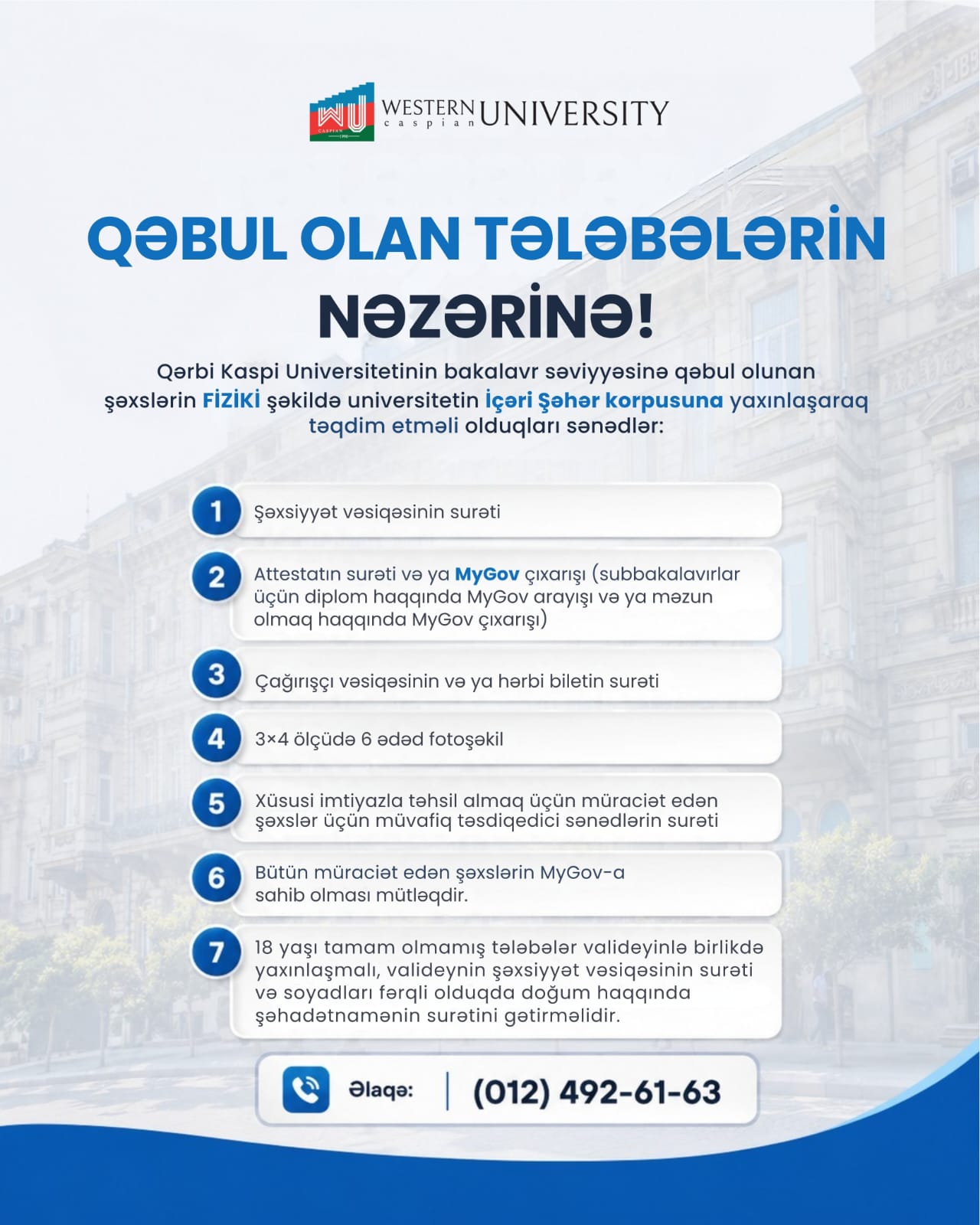 WU CASPIAN 1991 WESTERN caspian UNIVERSITY

QƏBUL OLAN TƏLƏBƏLƏRİN NƏZƏRİNƏ!

Qərbi Kaspi Universitetinin bakalavr səviyyəsinə qəbul olunan şəxslərin FİZİKİ şəkildə universitetin İçəri Şəhər korpusuna yaxınlaşaraq təqdim etməli olduqları sənədlər:

1 Şəxsiyyət vəsiqəsinin surəti

2 Attestatın surəti və ya MyGov çıxarışı (subbakalavırlar üçün diplom haqqında MyGov arayışı və ya məzun olmaq haqqında MyGov çıxarışı)

3 Çağırışçı vəsiqəsinin və ya hərbi biletin surəti

4 3×4 ölçüdə 6 ədəd fotoşəkil

5 Xüsusi imtiyazla təhsil almaq üçün müraciət edən şəxslər üçün müvafiq təsdiqedici sənədlərin surəti

6 Bütün müraciət edən şəxslərin MyGov-a sahib olması mütləqdir.

7 18 yaşı tamam olmamış tələbələr valideyinlə birlikdə yaxınlaşmalı, valideynin şəxsiyyət vəsiqəsinin surəti və soyadları fərqli olduqda doğum haqqında şəhadətnamənin surətini gətirməlidir.

Əlaqə: (012) 492-61-63